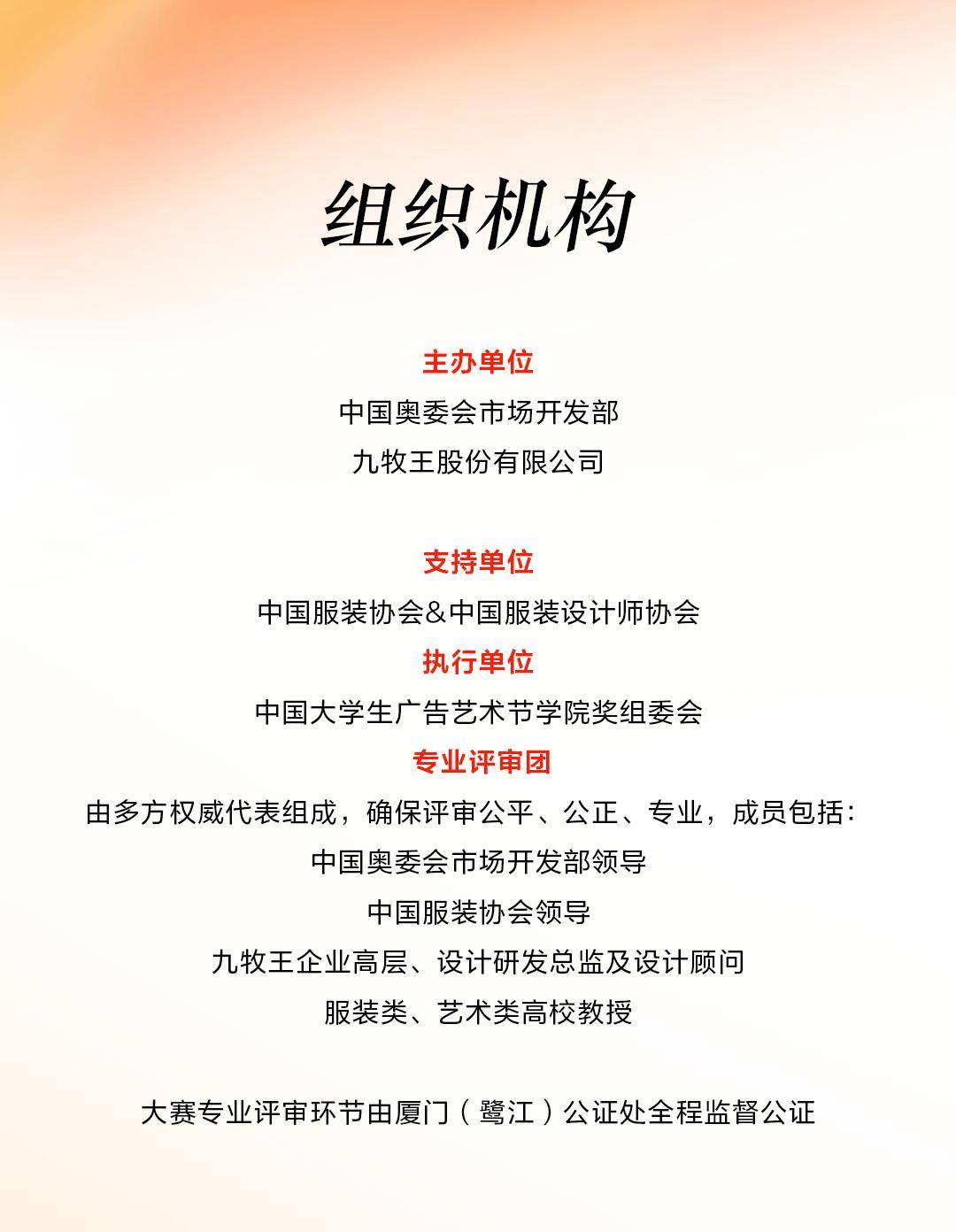 组织机构

主办单位

中国奥委会市场开发部

九牧王股份有限公司

支持单位

中国服装协会&中国服装设计师协会

执行单位

中国大学生广告艺术节学院奖组委会

专业评审团

由多方权威代表组成，确保评审公平、公正、专业，成员包括：

中国奥委会市场开发部领导

中国服装协会领导

九牧王企业高层、设计研发总监及设计顾问

服装类、艺术类高校教授

大赛专业评审环节由厦门（鹭江）公证处全程监督公证